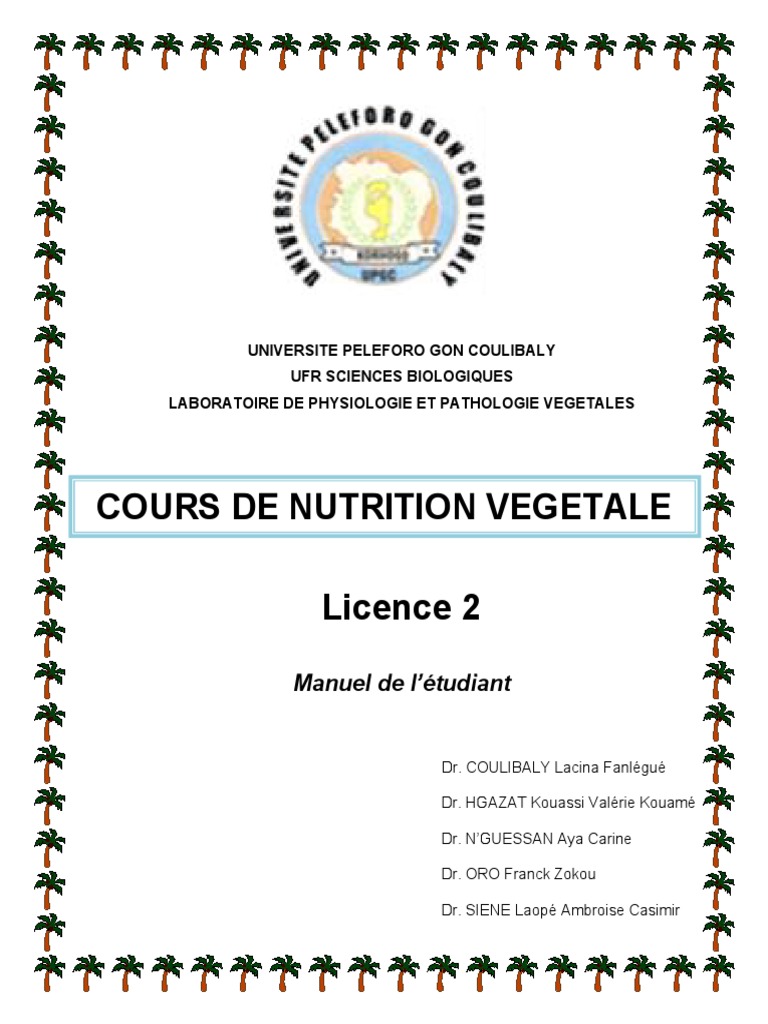 UNIVERSITE PELEFORO GON COULIBALY
KORHOGO
UPGC

UNIVERSITE PELEFORO GON COULIBALY
UFR SCIENCES BIOLOGIQUES
LABORATOIRE DE PHYSIOLOGIE ET PATHOLOGIE VEGETALES

COURS DE NUTRITION VEGETALE

Licence 2

Manuel de l'étudiant

Dr. COULIBALY Lacina Fanlégué
Dr. HGAZAT Kouassi Valérie Kouamé
Dr. N'GUESSAN Aya Carine
Dr. ORO Franck Zokou
Dr. SIENE Laopé Ambroise Casimir